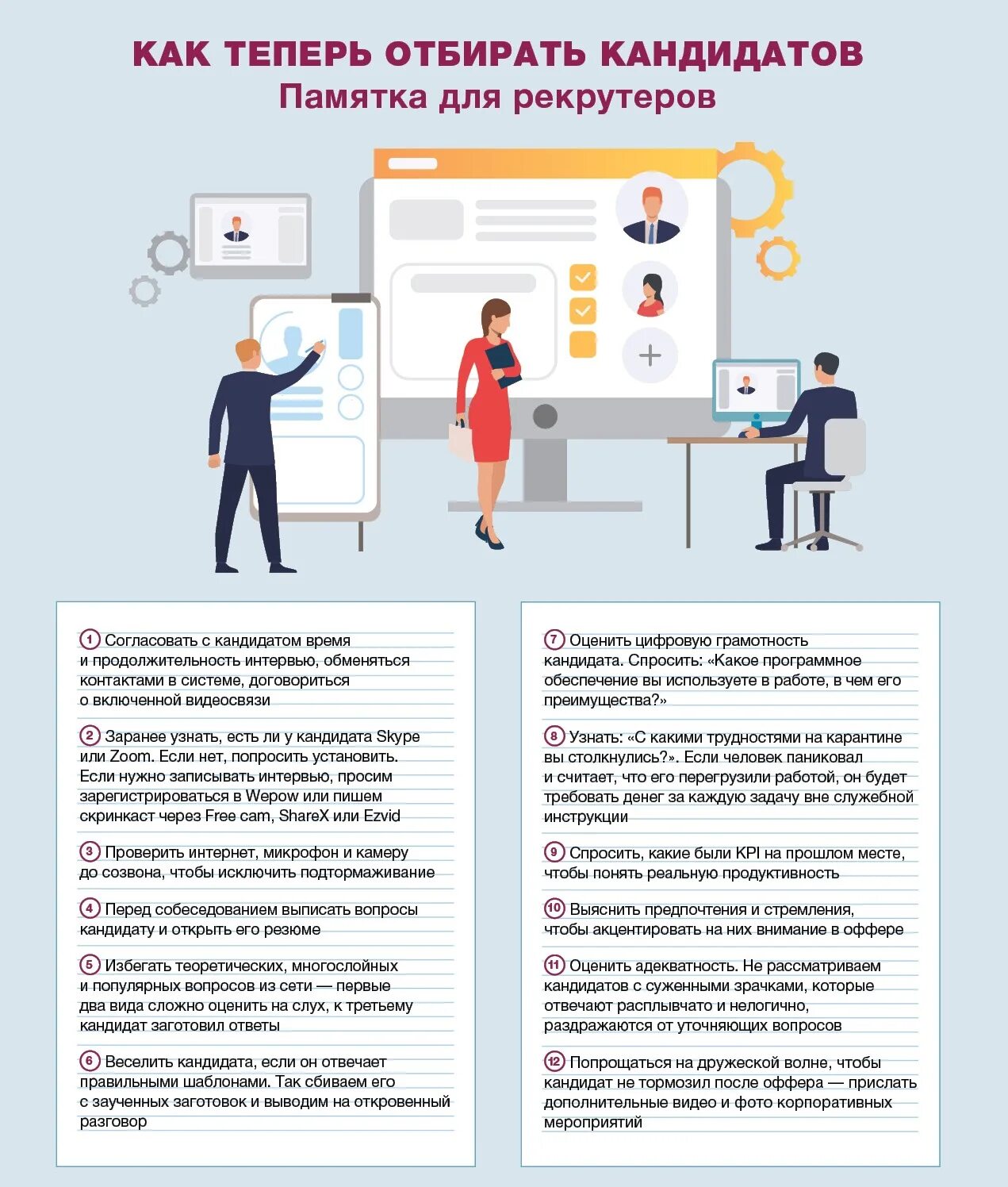 КАК ТЕПЕРЬ ОТБИРАТЬ КАНДИДАТОВ
Памятка для рекрутеров

1 Согласовать с кандидатом время и продолжительность интервью, обменяться контактами в системе, договориться о включенной видеосвязи

2 Заранее узнать, есть ли у кандидата Skype или Zoom. Если нет, попросить установить. Если нужно записывать интервью, просим зарегистрироваться в Wepow или пишем скринкаст через Free cam, ShareX или Ezvid

3 Проверить интернет, микрофон и камеру до созвона, чтобы исключить подтормаживание

4 Перед собеседованием выписать вопросы кандидату и открыть его резюме

5 Избегать теоретических, многослойных и популярных вопросов из сети — первые два вида сложно оценить на слух, к третьему кандидат заготовил ответы

6 Веселить кандидата, если он отвечает правильными шаблонами. Так сбиваем его с заученных заготовок и выводим на откровенный разговор

7 Оценить цифровую грамотность кандидата. Спросить: «Какое программное обеспечение вы используете в работе, в чем его преимущества?»

8 Узнать: «С какими трудностями на карантине вы столкнулись?». Если человек паниковал и считает, что его перегрузили работой, он будет требовать денег за каждую задачу вне служебной инструкции

9 Спросить, какие были KPI на прошлом месте, чтобы понять реальную продуктивность

10 Выяснить предпочтения и стремления, чтобы акцентировать на них внимание в оффере

11 Оценить адекватность. Не рассматриваем кандидатов с суженными зрачками, которые отвечают расплывчато и нелогично, раздражаются от уточняющих вопросов

12 Попрощаться на дружеской волне, чтобы кандидат не тормозил после оффера — прислать дополнительные видео и фото корпоративных мероприятий